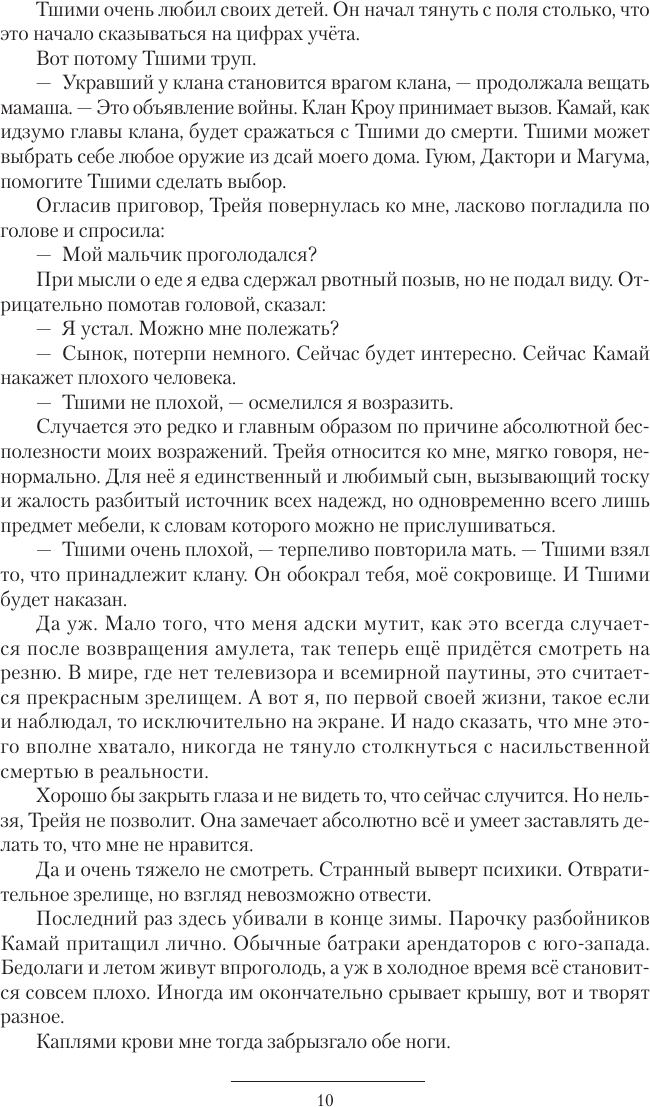 Тшими очень любил своих детей. Он начал тянуть с поля столько, что это начало сказываться на цифрах учёта.

Вот потому Тшими труп.

— Укравший у клана становится врагом клана, — продолжала вещать мамаша. — Это объявление войны. Клан Кроу принимает вызов. Камай, как идзумо главы клана, будет сражаться с Тшими до смерти. Тшими может выбрать себе любое оружие из дсай моего дома. Гуюм, Дактори и Магума, помогите Тшими сделать выбор.

Огласив приговор, Трейя повернулась ко мне, ласково погладила по голове и спросила:

— Мой мальчик проголодался?

При мысли о еде я едва сдержал рвотный позыв, но не подал виду. Отрицательно помотав головой, сказал:

— Я устал. Можно мне полежать?

— Сынок, потерпи немного. Сейчас будет интересно. Сейчас Камай накажет плохого человека.

— Тшими не плохой, — осмелился я возразить.

Случается это редко и главным образом по причине абсолютной бесполезности моих возражений. Трейя относится ко мне, мягко говоря, ненормально. Для неё я единственный и любимый сын, вызывающий тоску и жалость разбитый источник всех надежд, но одновременно всего лишь предмет мебели, к словам которого можно не прислушиваться.

— Тшими очень плохой, — терпеливо повторила мать. — Тшими взял то, что принадлежит клану. Он обокрал тебя, моё сокровище. И Тшими будет наказан.

Да уж. Мало того, что меня адски мутит, как это всегда случается после возвращения амулета, так теперь ещё придётся смотреть на резню. В мире, где нет телевизора и всемирной паутины, это считается прекрасным зрелищем. А вот я, по первой своей жизни, такое если и наблюдал, то исключительно на экране. И надо сказать, что мне этого вполне хватало, никогда не тянуло столкнуться с насильственной смертью в реальности.

Хорошо бы закрыть глаза и не видеть то, что сейчас случится. Но нельзя, Трейя не позволит. Она замечает абсолютно всё и умеет заставлять делать то, что мне не нравится.

Да и очень тяжело не смотреть. Странный выверт психики. Отвратительное зрелище, но взгляд невозможно отвести.

Последний раз здесь убивали в конце зимы. Парочку разбойников Камай притащил лично. Обычные батраки арендаторов с юго-запада. Бедолаги и летом живут впроголодь, а уж в холодное время всё становится совсем плохо. Иногда им окончательно срывает крышу, вот и творят разное.

Каплями крови мне тогда забрызгало обе ноги.

10